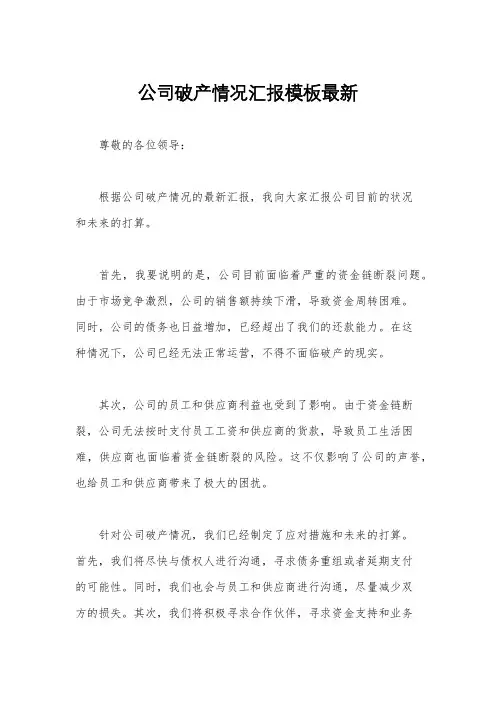 公司破产情况汇报模板最新

尊敬的各位领导：

根据公司破产情况的最新汇报，我向大家汇报公司目前的状况和未来的打算。

首先，我要说明的是，公司目前面临着严重的资金链断裂问题。由于市场竞争激烈，公司的销售额持续下滑，导致资金周转困难。同时，公司的债务也日益增加，已经超出了我们的还款能力。在这种情况下，公司已经无法正常运营，不得不面临破产的现实。

其次，公司的员工和供应商利益也受到了影响。由于资金链断裂，公司无法按时支付员工工资和供应商的货款，导致员工生活困难，供应商也面临着资金链断裂的风险。这不仅影响了公司的声誉，也给员工和供应商带来了极大的困扰。

针对公司破产情况，我们已经制定了应对措施和未来的打算。首先，我们将尽快与债权人进行沟通，寻求债务重组或者延期支付的可能性。同时，我们也会与员工和供应商进行沟通，尽量减少双方的损失。其次，我们将积极寻求合作伙伴，寻求资金支持和业务